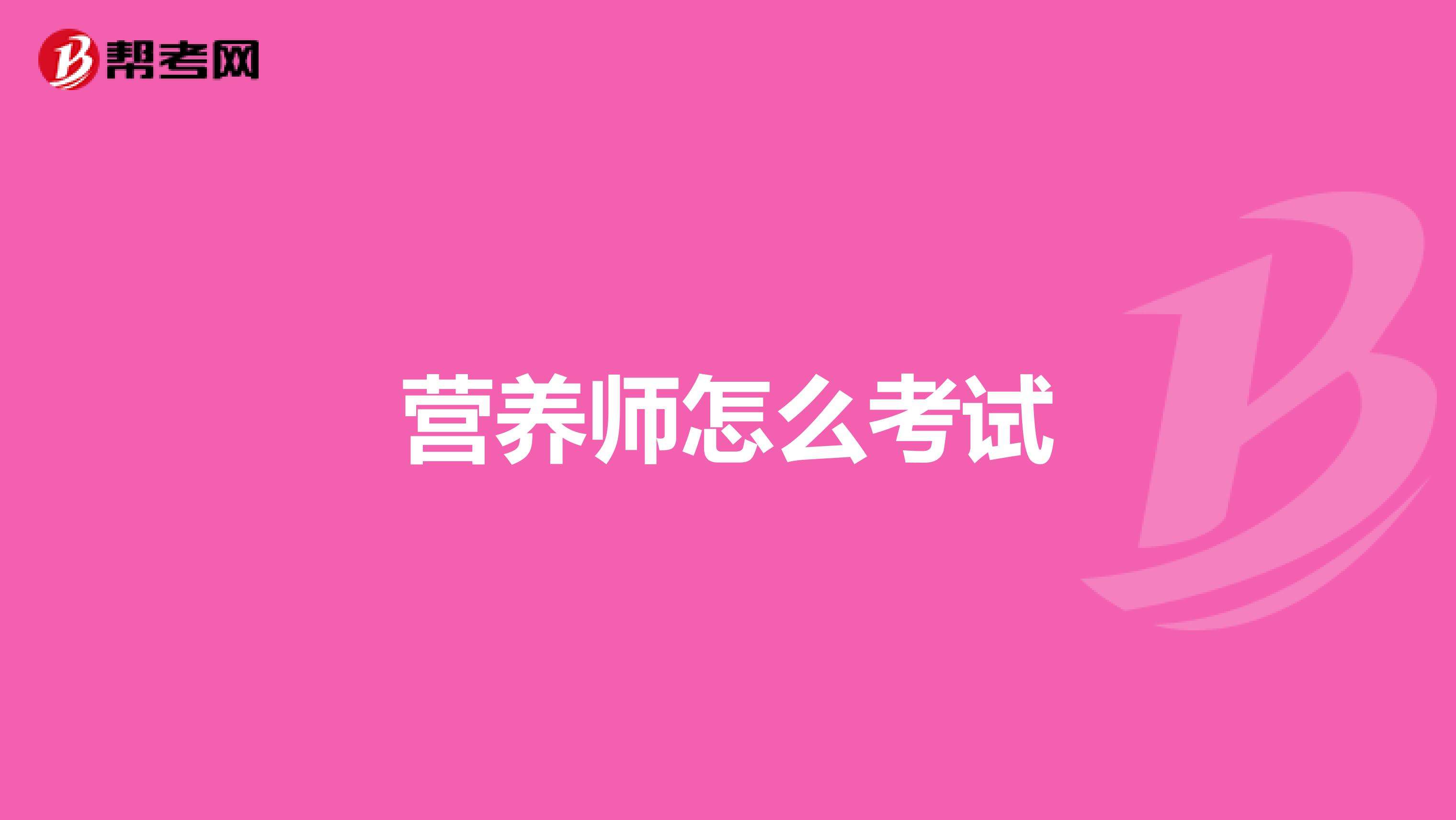 帮考网

营养师怎么考试